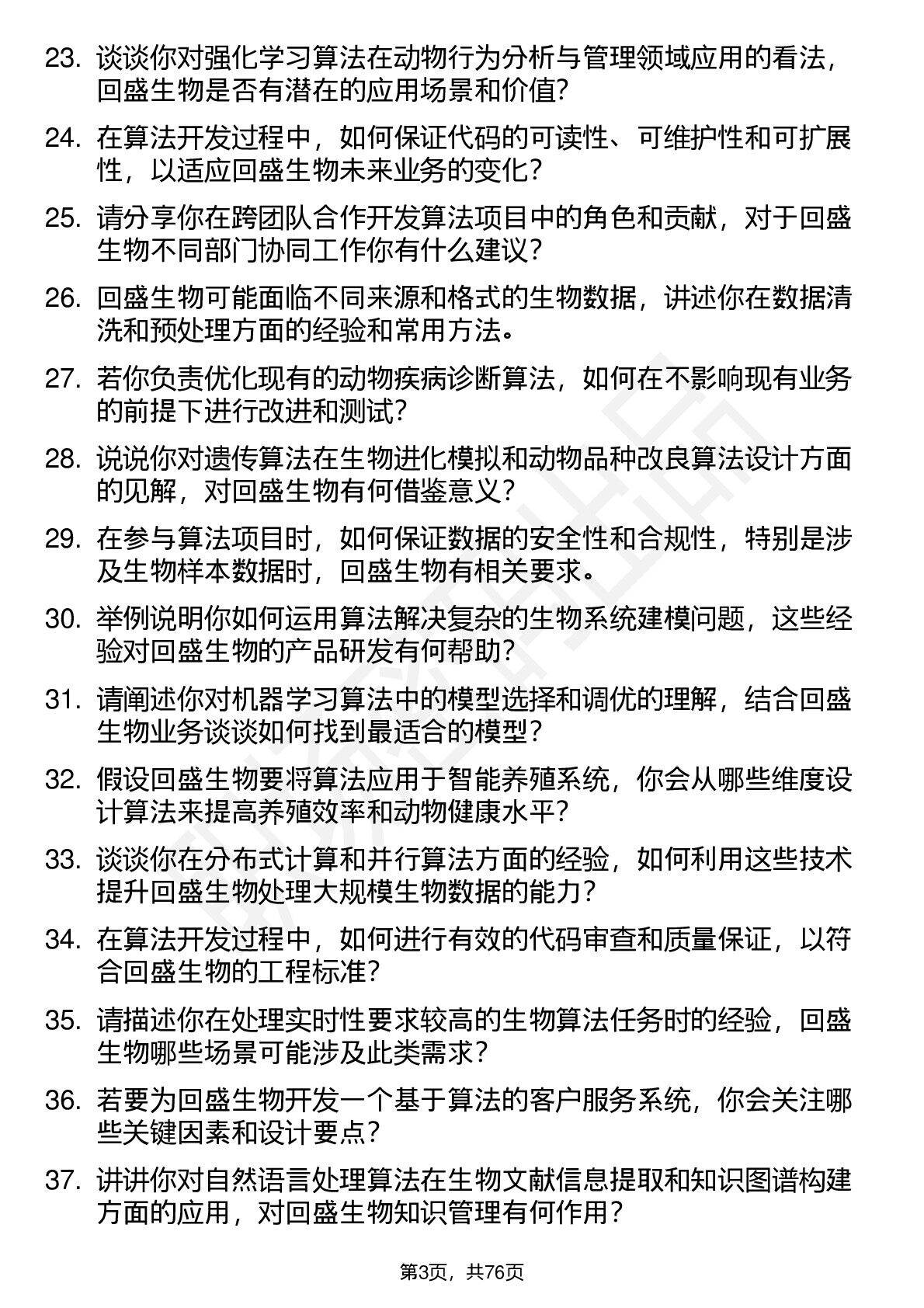 23. 谈谈你对强化学习算法在动物行为分析与管理领域应用的看法，回盛生物是否有潜在的应用场景和价值?

24. 在算法开发过程中，如何保证代码的可读性、可维护性和可扩展性，以适应回盛生物未来业务的变化?

25. 请分享你在跨团队合作开发算法项目中的角色和贡献，对于回盛生物不同部门协同工作你有什么建议?

26. 回盛生物可能面临不同来源和格式的生物数据，讲述你在数据清洗和预处理方面的经验和常用方法。

27. 若你负责优化现有的动物疾病诊断算法，如何在不影响现有业务的前提下进行改进和测试?

28. 说说你对遗传算法在生物进化模拟和动物品种改良算法设计方面的见解，对回盛生物有何借鉴意义?

29. 在参与算法项目时，如何保证数据的安全性和合规性，特别是涉及生物样本数据时，回盛生物有相关要求。

30. 举例说明你如何运用算法解决复杂的生物系统建模问题，这些经验对回盛生物的产品研发有何帮助?

31. 请阐述你对机器学习算法中的模型选择和调优的理解，结合回盛生物业务谈谈如何找到最适合的模型?

32. 假设回盛生物要将算法应用于智能养殖系统，你会从哪些维度设计算法来提高养殖效率和动物健康水平?

33. 谈谈你在分布式计算和并行算法方面的经验，如何利用这些技术提升回盛生物处理大规模生物数据的能力?

34. 在算法开发过程中，如何进行有效的代码审查和质量保证，以符合回盛生物的工程标准?

35. 请描述你在处理实时性要求较高的生物算法任务时的经验，回盛生物哪些场景可能涉及此类需求?

36. 若要为回盛生物开发一个基于算法的客户服务系统，你会关注哪些关键因素和设计要点?

37. 讲讲你对自然语言处理算法在生物文献信息提取和知识图谱构建方面的应用，对回盛生物知识管理有何作用?

第3页，共76页